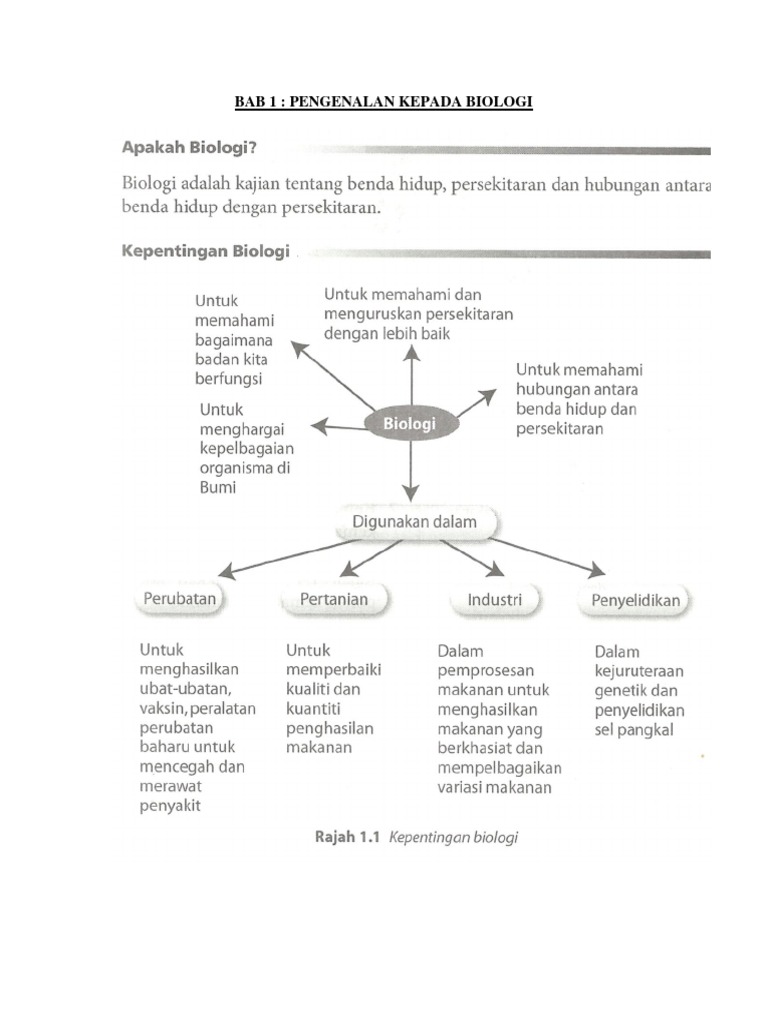 BAB 1 : PENGENALAN KEPADA BIOLOGI

Apakah Biologi?

Biologi adalah kajian tentang benda hidup, persekitaran dan hubungan antara benda hidup dengan persekitaran.

Kepentingan Biologi

Untuk memahami bagaimana badan kita berfungsi

Untuk memahami dan menguruskan persekitaran dengan lebih baik

Untuk memahami hubungan antara benda hidup dan persekitaran

Untuk menghargai kepelbagaian organisma di Bumi

Biologi

Digunakan dalam

Perubatan

Pertanian

Industri

Penyelidikan

Untuk menghasilkan ubat-ubatan, vaksin, peralatan perubatan baharu untuk mencegah dan merawat penyakit

Untuk memperbaiki kualiti dan kuantiti penghasilan makanan

Dalam pemprosesan makanan untuk menghasilkan makanan yang berkhasiat dan mempelbagaikan variasi makanan

Dalam kejuruteraan genetik dan penyelidikan sel pangkal

Rajah 1.1 Kepentingan biologi